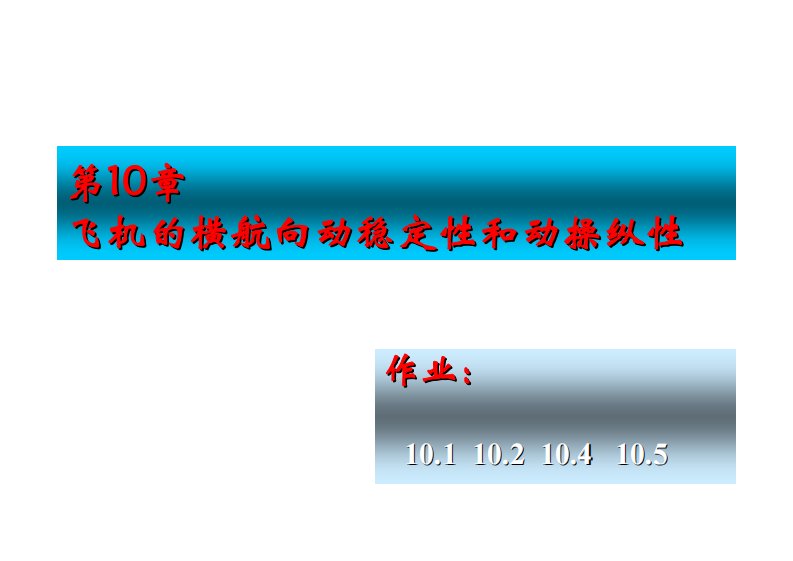 第10章
飞机的横航向动稳定性和动操纵性

作业：

10.1 10.2 10.4 10.5